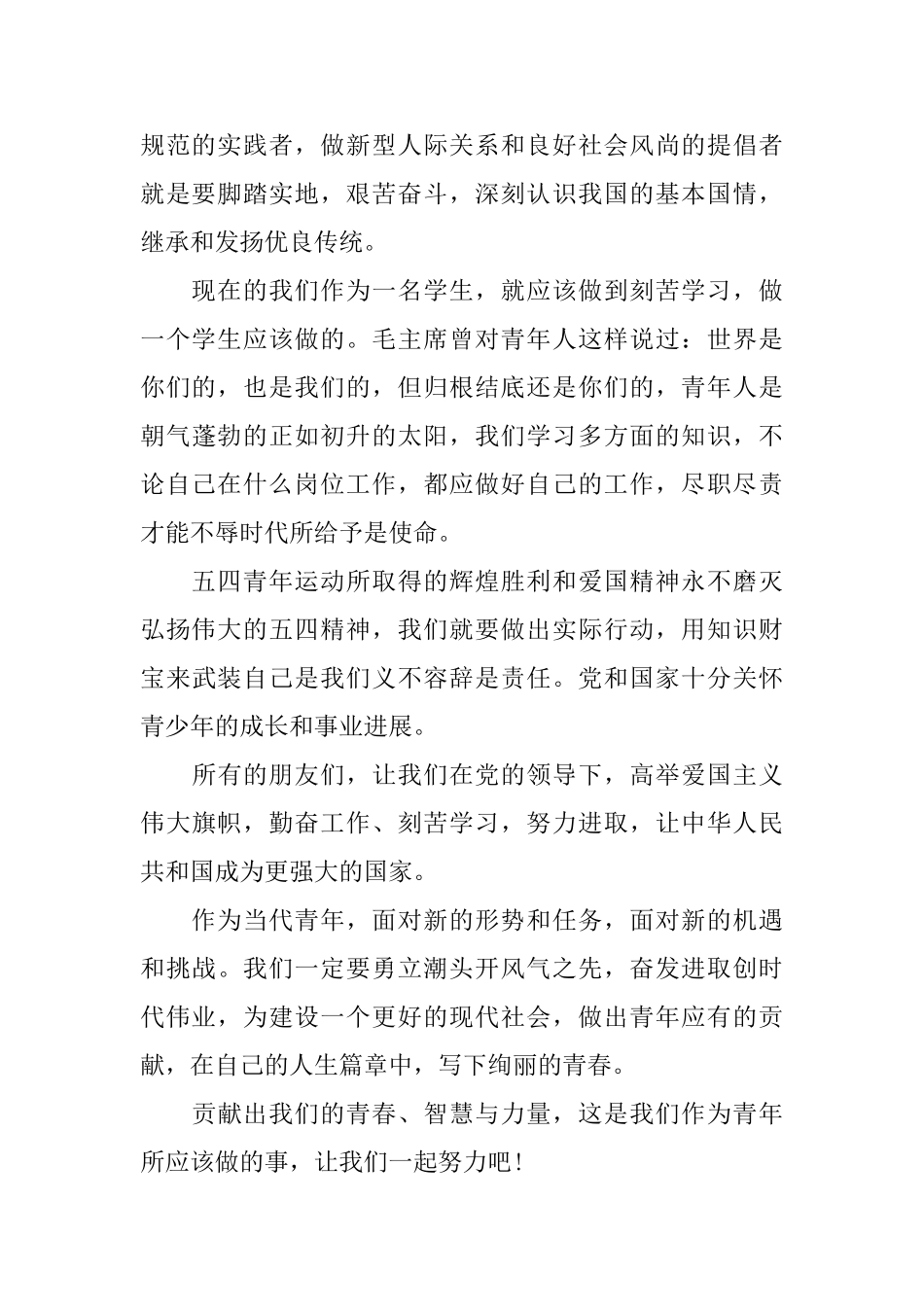 规范的实践者，做新型人际关系和良好社会风尚的提倡者就是要脚踏实地，艰苦奋斗，深刻认识我国的基本国情，继承和发扬优良传统。

现在的我们作为一名学生，就应该做到刻苦学习，做一个学生应该做的。毛主席曾对青年人这样说过：世界是你们的，也是我们的，但归根结底还是你们的，青年人是朝气蓬勃的正如初升的太阳，我们学习多方面的知识，不论自己在什么岗位工作，都应做好自己的工作，尽职尽责才能不辱时代所给予是使命。

五四青年运动所取得的辉煌胜利和爱国精神永不磨灭弘扬伟大的五四精神，我们就要做出实际行动，用知识财宝来武装自己是我们义不容辞是责任。党和国家十分关怀青少年的成长和事业进展。

所有的朋友们，让我们在党的领导下，高举爱国主义伟大旗帜，勤奋工作、刻苦学习，努力进取，让中华人民共和国成为更强大的国家。

作为当代青年，面对新的形势和任务，面对新的机遇和挑战。我们一定要勇立潮头开风气之先，奋发进取创时代伟业，为建设一个更好的现代社会，做出青年应有的贡献，在自己的人生篇章中，写下绚丽的青春。

贡献出我们的青春、智慧与力量，这是我们作为青年所应该做的事，让我们一起努力吧！